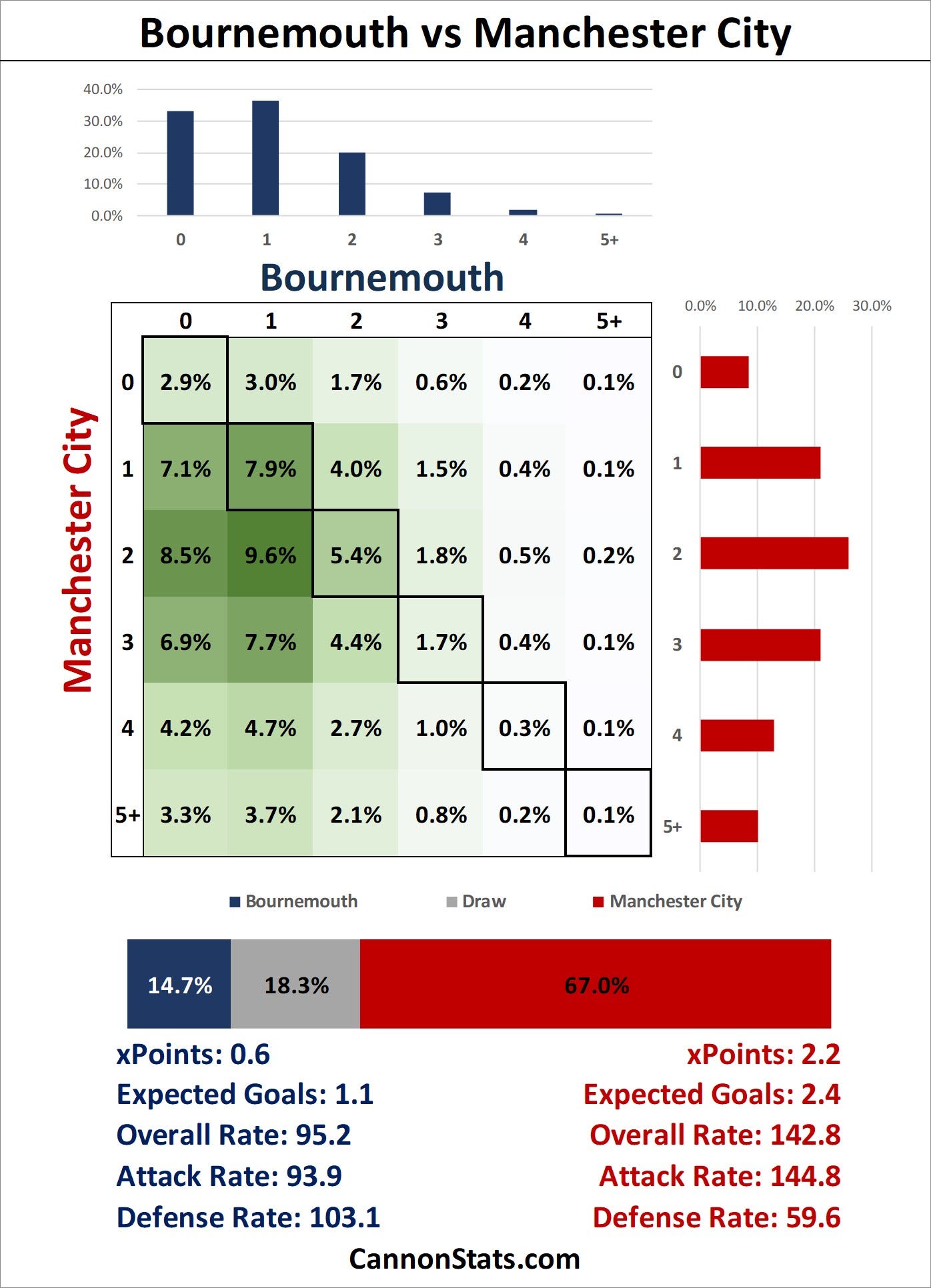 Bournemouth vs Manchester City

40.0%
30.0%
20.0%
10.0%
0.0%

0 1 2 3 4 5+

Bournemouth

Manchester City

| | 0 | 1 | 2 | 3 | 4 | 5+ |
|---|---|---|---|---|---|---|
| 0 | 2.9% | 3.0% | 1.7% | 0.6% | 0.2% | 0.1% |
| 1 | 7.1% | 7.9% | 4.0% | 1.5% | 0.4% | 0.1% |
| 2 | 8.5% | 9.6% | 5.4% | 1.8% | 0.5% | 0.2% |
| 3 | 6.9% | 7.7% | 4.4% | 1.7% | 0.4% | 0.1% |
| 4 | 4.2% | 4.7% | 2.7% | 1.0% | 0.3% | 0.1% |
| 5+ | 3.3% | 3.7% | 2.1% | 0.8% | 0.2% | 0.1% |

0.0% 10.0% 20.0% 30.0%

0
1
2
3
4
5+

Bournemouth Draw Manchester City

14.7% 18.3% 67.0%

xPoints: 0.6
Expected Goals: 1.1
Overall Rate: 95.2
Attack Rate: 93.9
Defense Rate: 103.1

xPoints: 2.2
Expected Goals: 2.4
Overall Rate: 142.8
Attack Rate: 144.8
Defense Rate: 59.6

CannonStats.com